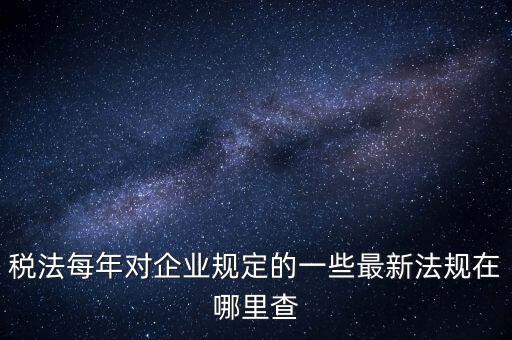 税法每年对企业规定的一些最新法规在哪里查